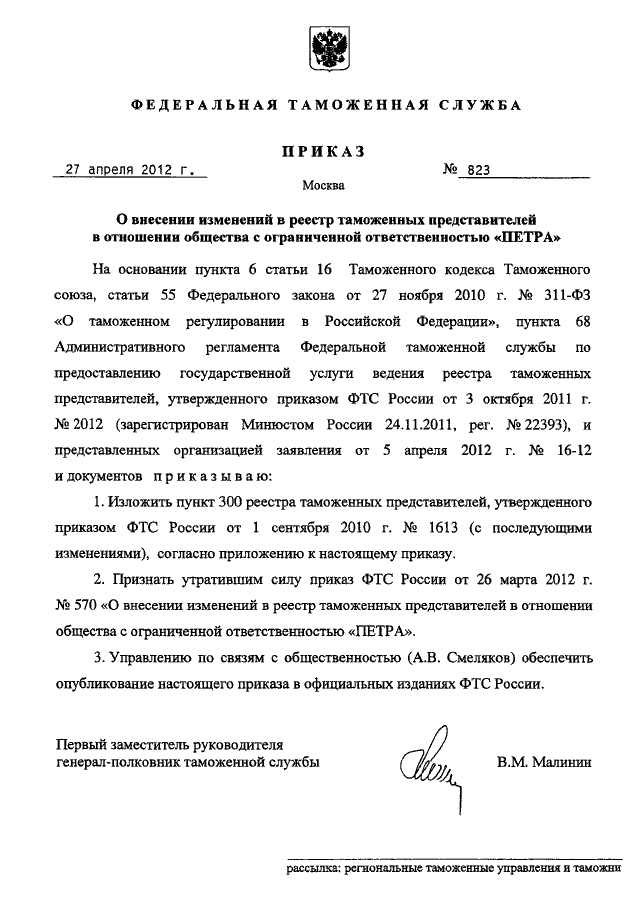 ФЕДЕРАЛЬНАЯ ТАМОЖЕННАЯ СЛУЖБА

ПРИКАЗ

27 апреля 2012 г. № 823

Москва

О внесении изменений в реестр таможенных представителей в отношении общества с ограниченной ответственностью «ПЕТРА»

На основании пункта 6 статьи 16 Таможенного кодекса Таможенного союза, статьи 55 Федерального закона от 27 ноября 2010 г. № 311-ФЗ «О таможенном регулировании в Российской Федерации», пункта 68 Административного регламента Федеральной таможенной службы по предоставлению государственной услуги ведения реестра таможенных представителей, утвержденного приказом ФТС России от 3 октября 2011 г. № 2012 (зарегистрирован Минюстом России 24.11.2011, рег. № 22393), и представленных организацией заявления от 5 апреля 2012 г. № 16-12 и документов приказываю:

1. Изложить пункт 300 реестра таможенных представителей, утвержденного приказом ФТС России от 1 сентября 2010 г. № 1613 (с последующими изменениями), согласно приложению к настоящему приказу.

2. Признать утратившим силу приказ ФТС России от 26 марта 2012 г. № 570 «О внесении изменений в реестр таможенных представителей в отношении общества с ограниченной ответственностью «ПЕТРА».

3. Управлению по связям с общественностью (А.В. Смеляков) обеспечить опубликование настоящего приказа в официальных изданиях ФТС России.

Первый заместитель руководителя генерал-полковник таможенной службы В.М. Малинин

рассылка: региональные таможенные управления и таможни